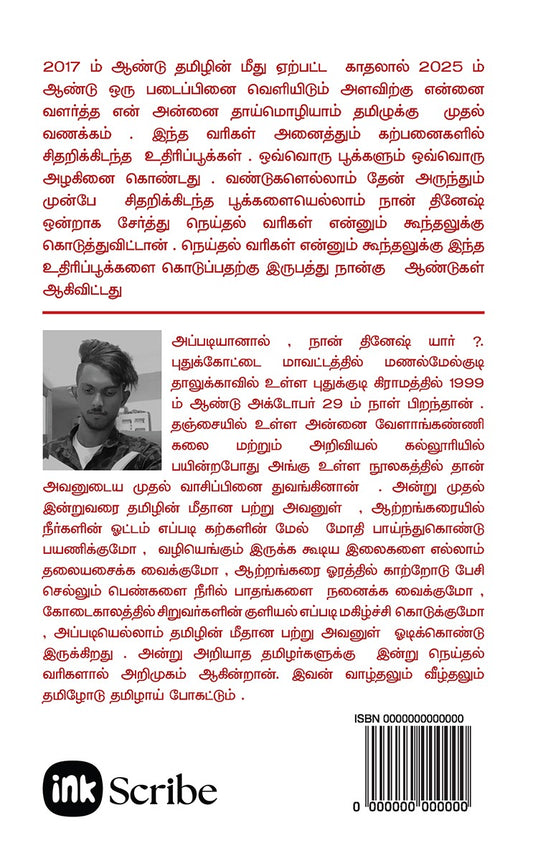 2017 ம் ஆண்டு தமிழின் மீது ஏற்பட்ட காதலால் 2025 ம் ஆண்டு ஒரு படைப்பினை வெளியிடும் அளவிற்கு என்னை வளர்த்த என் அன்னை தாய்மொழியாம் தமிழுக்கு முதல் வணக்கம் . இந்த வரிகள் அனைத்தும் கற்பனைகளில் சிதறிக்கிடந்த உதிரிப்பூக்கள் . ஒவ்வொரு பூக்களும் ஒவ்வொரு அழகினை கொண்டது . வண்டுகளெல்லாம் தேன் அருந்தும் முன்பே சிதறிக்கிடந்த பூக்களையெல்லாம் நான் தினேஷ் ஒன்றாக சேர்த்து நெய்தல் வரிகள் என்னும் கூந்தலுக்கு கொடுத்துவிட்டான் . நெய்தல் வரிகள் என்னும் கூந்தலுக்கு இந்த உதிரிப்பூக்களை கொடுப்பதற்கு இருபத்து நான்கு ஆண்டுகள் ஆகிவிட்டது

அப்படியானால் , நான் தினேஷ் யார் ?. புதுக்கோட்டை மாவட்டத்தில் மணல்மேல்குடி தாலுக்காவில் உள்ள புதுக்குடி கிராமத்தில் 1999 ம் ஆண்டு அக்டோபர் 29 ம் நாள் பிறந்தான் . தஞ்சையில் உள்ள அன்னை வேளாங்கண்ணி கலை மற்றும் அறிவியல் கல்லூரியில் பயின்றபோது அங்கு உள்ள நூலகத்தில் தான் அவனுடைய முதல் வாசிப்பினை துவங்கினான் . அன்று முதல் இன்றுவரை தமிழின் மீதான பற்று அவனுள் , ஆற்றங்கரையில் நீர்களின் ஓட்டம் எப்படி கற்களின் மேல் மோதி பாய்ந்துகொண்டு பயணிக்குமோ , வழியெங்கும் இருக்க கூடிய இலைகளை எல்லாம் தலையசைக்க வைக்குமோ , ஆற்றங்கரை ஓரத்தில் காற்றோடு பேசி செல்லும் பெண்களை நீரில் பாதங்களை நனைக்க வைக்குமோ , கோடைகாலத்தில் சிறுவர்களின் குளியல் எப்படி மகிழ்ச்சி கொடுக்குமோ , அப்படியெல்லாம் தமிழின் மீதான பற்று அவனுள் ஓடிக்கொண்டு இருக்கிறது . அன்று அறியாத தமிழர்களுக்கு இன்று நெய்தல் வரிகளால் அறிமுகம் ஆகின்றான். இவன் வாழ்தலும் வீழ்தலும் தமிழோடு தமிழாய் போகட்டும் .

ISBN 0000000000000

0 000000 000000

ink Scribe